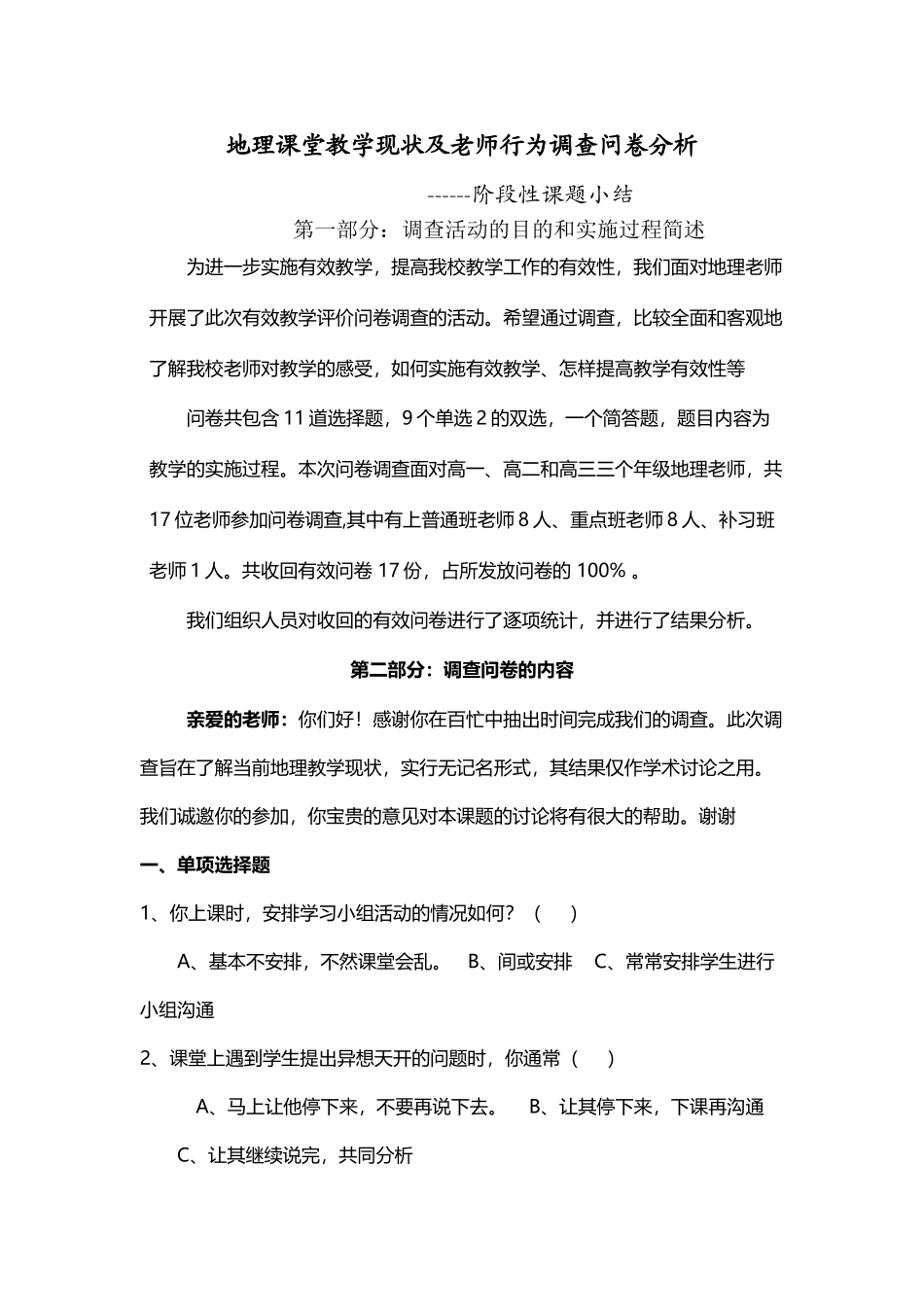 地理课堂教学现状及老师行为调查问卷分析

------阶段性课题小结

第一部分：调查活动的目的和实施过程简述

为进一步实施有效教学，提高我校教学工作的有效性，我们面对地理老师开展了此次有效教学评价问卷调查的活动。希望通过调查，比较全面和客观地了解我校老师对教学的感受，如何实施有效教学、怎样提高教学有效性等

问卷共包含 11 道选择题，9 个单选 2 的双选，一个简答题，题目内容为教学的实施过程。本次问卷调查面对高一、高二和高三三个年级地理老师，共 17 位老师参加问卷调查,其中有上普通班老师 8 人、重点班老师 8 人、补习班老师 1 人。共收回有效问卷 17 份，占所发放问卷的 100% 。

我们组织人员对收回的有效问卷进行了逐项统计，并进行了结果分析。

第二部分：调查问卷的内容

亲爱的老师：你们好！感谢你在百忙中抽出时间完成我们的调查。此次调查旨在了解当前地理教学现状，实行无记名形式，其结果仅作学术讨论之用。我们诚邀你的参加，你宝贵的意见对本课题的讨论将有很大的帮助。谢谢

一、单项选择题

1、你上课时，安排学习小组活动的情况如何？（ ）

A、基本不安排，不然课堂会乱。 B、间或安排 C、常常安排学生进行小组沟通

2、课堂上遇到学生提出异想天开的问题时，你通常（ ）

A、马上让他停下来，不要再说下去。 B、让其停下来，下课再沟通

C、让其继续说完，共同分析